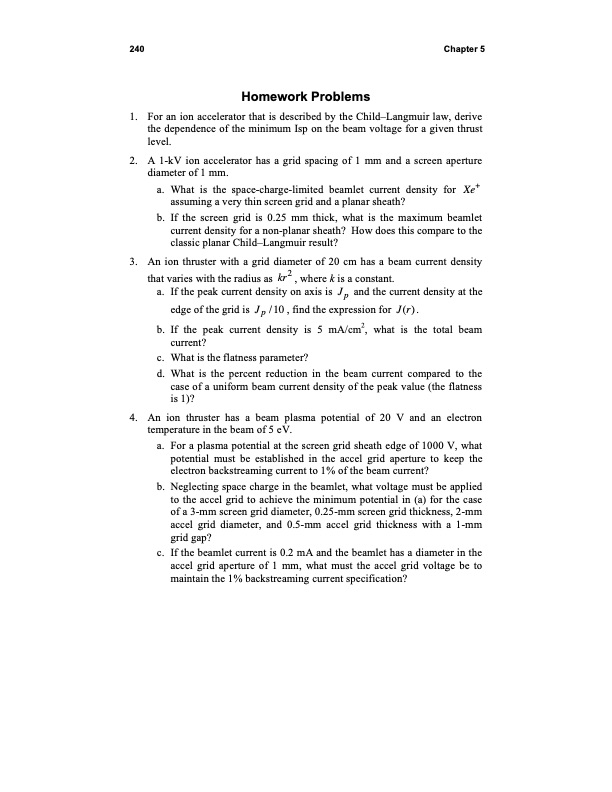 240 Chapter 5

Homework Problems

1. For an ion accelerator that is described by the Child–Langmuir law, derive the dependence of the minimum Isp on the beam voltage for a given thrust level.

2. A 1-kV ion accelerator has a grid spacing of 1 mm and a screen aperture diameter of 1 mm.

a. What is the space-charge-limited beamlet current density for $Xe^+$ assuming a very thin screen grid and a planar sheath?

b. If the screen grid is 0.25 mm thick, what is the maximum beamlet current density for a non-planar sheath? How does this compare to the classic planar Child–Langmuir result?

3. An ion thruster with a grid diameter of 20 cm has a beam current density that varies with the radius as $kr^2$, where $k$ is a constant.

a. If the peak current density on axis is $J_p$ and the current density at the edge of the grid is $J_p/10$, find the expression for $J(r)$.

b. If the peak current density is 5 mA/cm$^2$, what is the total beam current?

c. What is the flatness parameter?

d. What is the percent reduction in the beam current compared to the case of a uniform beam current density of the peak value (the flatness is 1)?

4. An ion thruster has a beam plasma potential of 20 V and an electron temperature in the beam of 5 eV.

a. For a plasma potential at the screen grid sheath edge of 1000 V, what potential must be established in the accel grid aperture to keep the electron backstreaming current to 1% of the beam current?

b. Neglecting space charge in the beamlet, what voltage must be applied to the accel grid to achieve the minimum potential in (a) for the case of a 3-mm screen grid diameter, 0.25-mm screen grid thickness, 2-mm accel grid diameter, and 0.5-mm accel grid thickness with a 1-mm grid gap?

c. If the beamlet current is 0.2 mA and the beamlet has a diameter in the accel grid aperture of 1 mm, what must the accel grid voltage be to maintain the 1% backstreaming current specification?